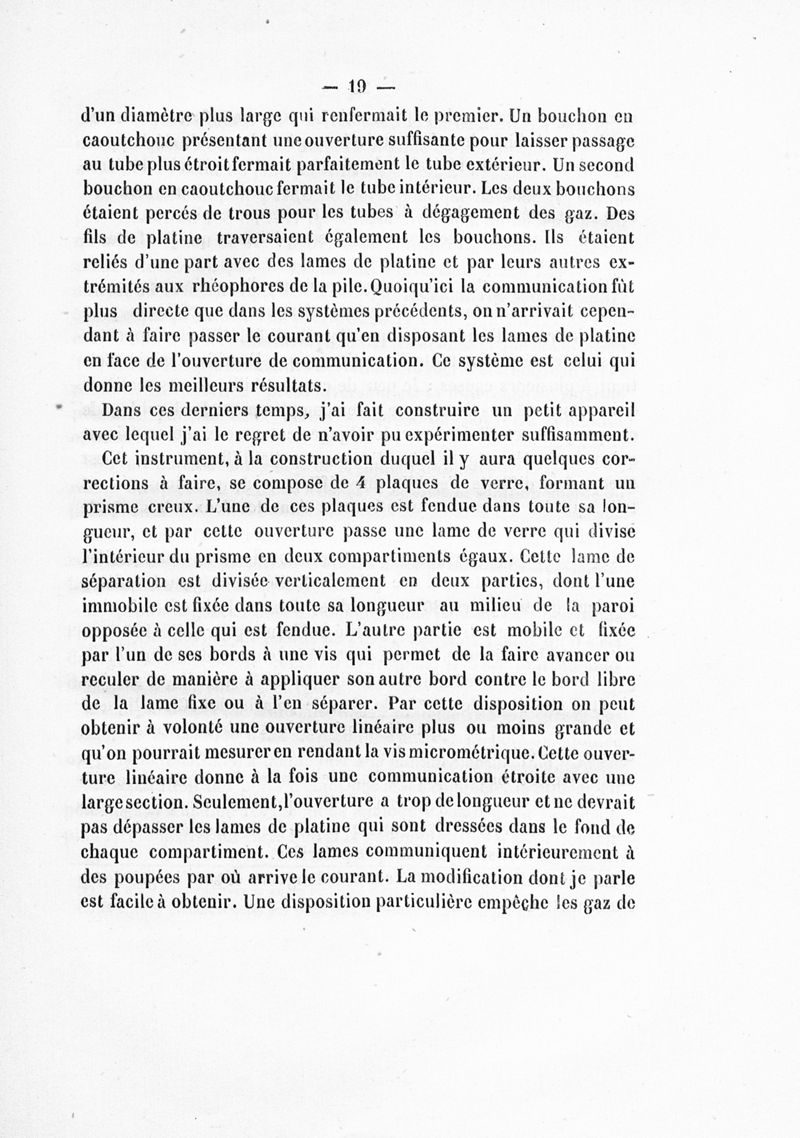 — 19 —

d'un diamètre plus large qui renfermait le premier. Un bouchon en caoutchouc présentant une ouverture suffisante pour laisser passage au tube plus étroit fermait parfaitement le tube extérieur. Un second bouchon en caoutchouc fermait le tube intérieur. Les deux bouchons étaient percés de trous pour les tubes à dégagement des gaz. Des fils de platine traversaient également les bouchons. Ils étaient reliés d'une part avec des lames de platine et par leurs autres extrémités aux rhéophores de la pile. Quoiqu'ici la communication fût plus directe que dans les systèmes précédents, on n'arrivait cependant à faire passer le courant qu'en disposant les lames de platine en face de l'ouverture de communication. Ce système est celui qui donne les meilleurs résultats.

Dans ces derniers temps, j'ai fait construire un petit appareil avec lequel j'ai le regret de n'avoir pu expérimenter suffisamment.

Cet instrument, à la construction duquel il y aura quelques corrections à faire, se compose de 4 plaques de verre, formant un prisme creux. L'une de ces plaques est fendue dans toute sa longueur, et par cette ouverture passe une lame de verre qui divise l'intérieur du prisme en deux compartiments égaux. Cette lame de séparation est divisée verticalement en deux parties, dont l'une immobile est fixée dans toute sa longueur au milieu de la paroi opposée à celle qui est fendue. L'autre partie est mobile et fixée par l'un de ses bords à une vis qui permet de la faire avancer ou reculer de manière à appliquer son autre bord contre le bord libre de la lame fixe ou à l'en séparer. Par cette disposition on peut obtenir à volonté une ouverture linéaire plus ou moins grande et qu'on pourrait mesurer en rendant la vis micrométrique. Cette ouverture linéaire donne à la fois une communication étroite avec une large section. Seulement, l'ouverture a trop de longueur et ne devrait pas dépasser les lames de platine qui sont dressées dans le fond de chaque compartiment. Ces lames communiquent intérieurement à des poupées par où arrive le courant. La modification dont je parle est facile à obtenir. Une disposition particulière empêche les gaz de